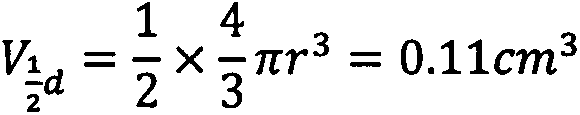 $V_{\frac{1}{2}d} = \frac{1}{2} \times \frac{4}{3}\pi r^3 = 0.11cm^3$